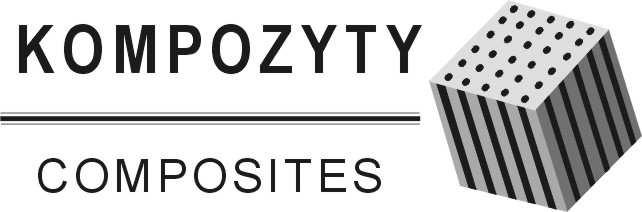 KOMPOZYTY

COMPOSITES